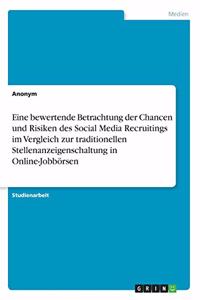 Medien

Anonym

Eine bewertende Betrachtung der Chancen und Risiken des Social Media Recruitings im Vergleich zur traditionellen Stellenanzeigenschaltung in Online-Jobbörsen

Studienarbeit

GRIN